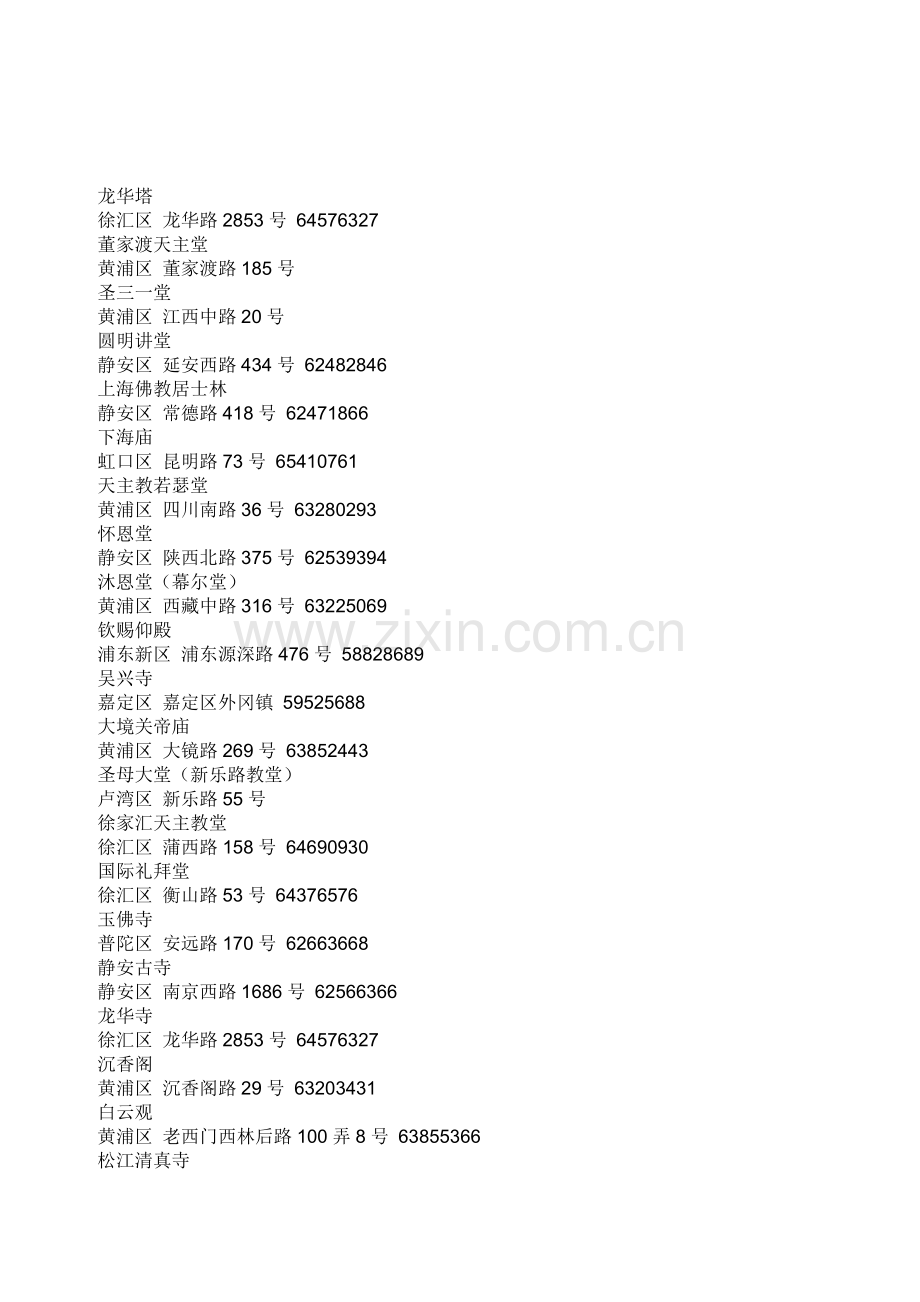 龙华塔
徐汇区 龙华路 2853 号 64576327
董家渡天主堂
黄浦区 董家渡路 185 号
圣三一堂
黄浦区 江西中路 20 号
圆明讲堂
静安区 延安西路 434 号 62482846
上海佛教居士林
静安区 常德路 418 号 62471866
下海庙
虹口区 昆明路 73 号 65410761
天主教若瑟堂
黄浦区 四川南路 36 号 63280293
怀恩堂
静安区 陕西北路 375 号 62539394
沐恩堂（幕尔堂）
黄浦区 西藏中路 316 号 63225069
钦赐仰殿
浦东新区 浦东源深路 476 号 58828689
吴兴寺
嘉定区 嘉定区外冈镇 59525688
大境关帝庙
黄浦区 大镜路 269 号 63852443
圣母大堂（新乐路教堂）
卢湾区 新乐路 55 号
徐家汇天主教堂
徐汇区 蒲西路 158 号 64690930
国际礼拜堂
徐汇区 衡山路 53 号 64376576
玉佛寺
普陀区 安远路 170 号 62663668
静安古寺
静安区 南京西路 1686 号 62566366
龙华寺
徐汇区 龙华路 2853 号 64576327
沉香阁
黄浦区 沉香阁路 29 号 63203431
白云观
黄浦区 老西门西林后路 100 弄 8 号 63855366
松江清真寺
www.zixin.com.cn